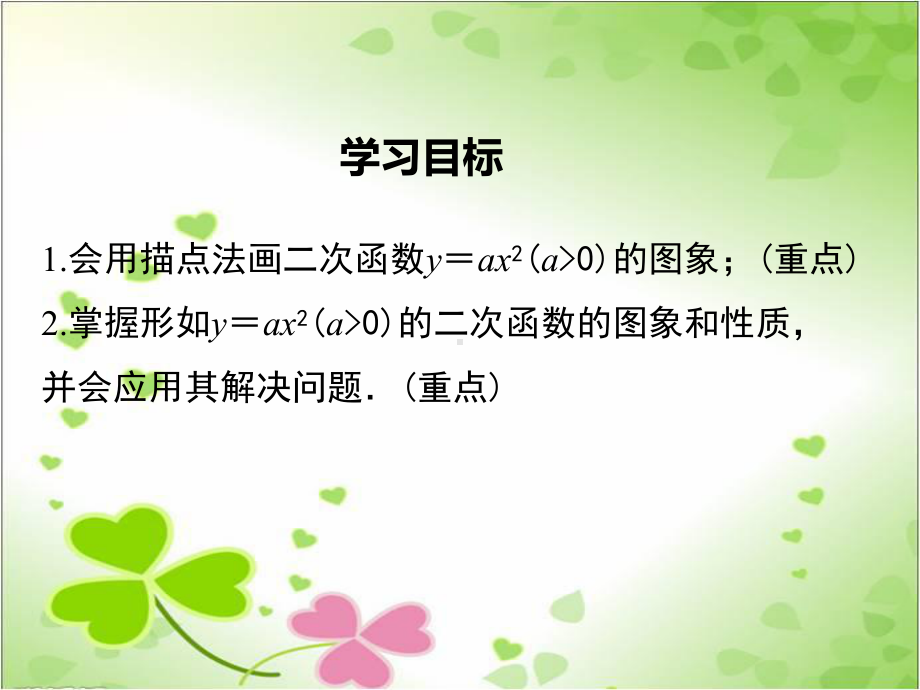 学习目标

1.会用描点法画二次函数$y=ax^2(a>0)$的图象；（重点）

2.掌握形如$y=ax^2(a>0)$的二次函数的图象和性质，并会应用其解决问题.（重点）